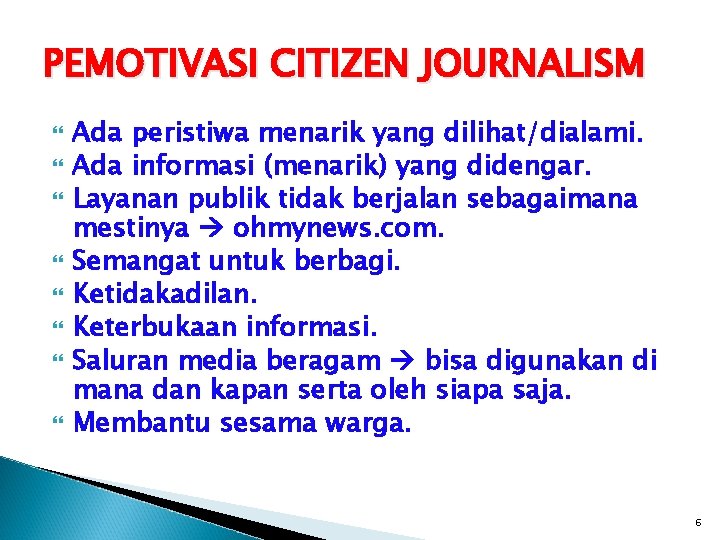 PEMOTIVASI CITIZEN JOURNALISM

Ada peristiwa menarik yang dilihat/dialami.
Ada informasi (menarik) yang didengar.
Layanan publik tidak berjalan sebagaimana mestinya → ohmynews.com.
Semangat untuk berbagi.
Ketidakadilan.
Keterbukaan informasi.
Saluran media beragam → bisa digunakan di mana dan kapan serta oleh siapa saja.
Membantu sesama warga.

6